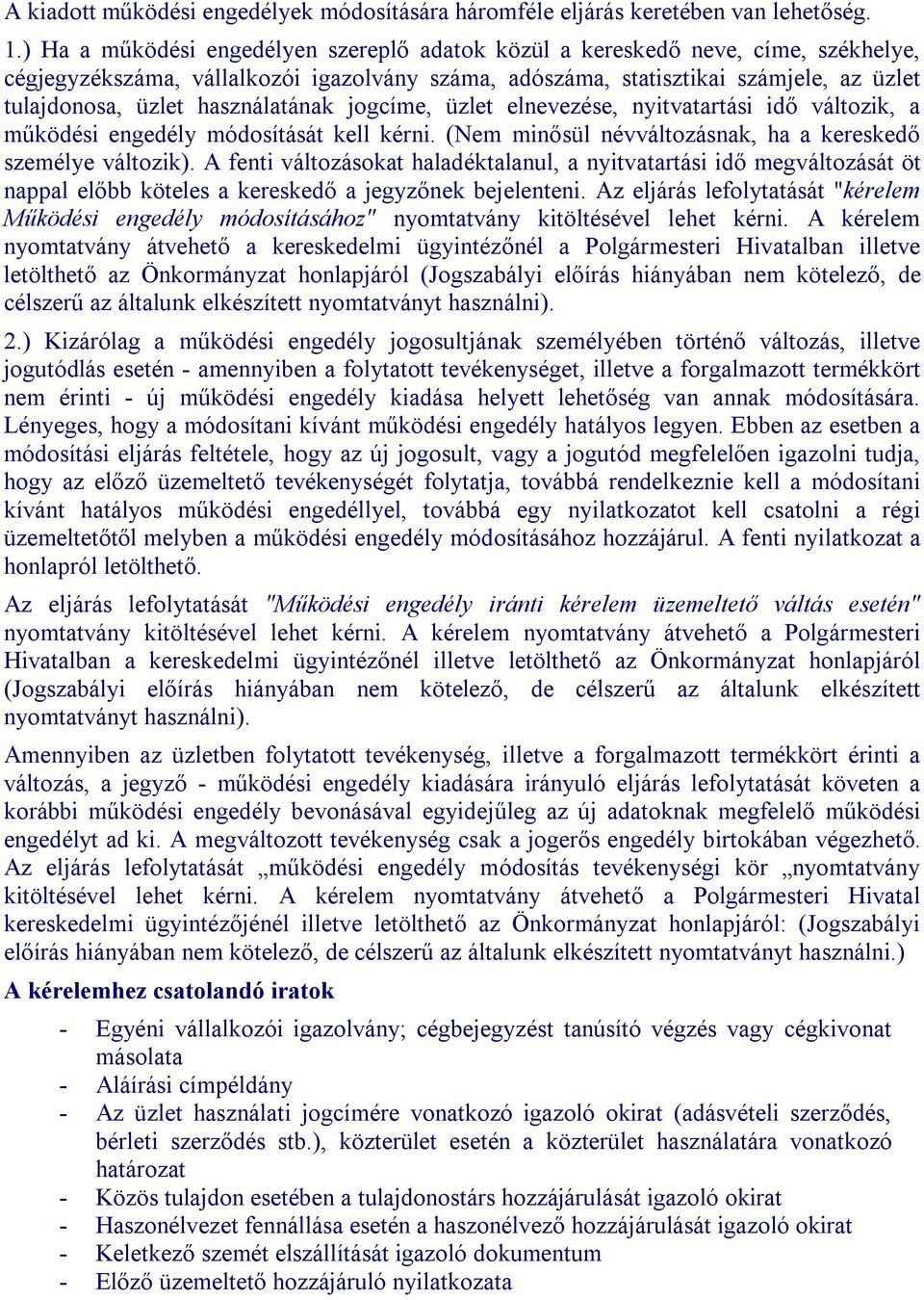 A kiadott működési engedélyek módosítására háromféle eljárás keretében van lehetőség.

1.) Ha a működési engedélyen szereplő adatok közül a kereskedő neve, címe, székhelye, cégjegyzékszáma, vállalkozói igazolvány száma, adószáma, statisztikai számjele, az üzlet tulajdonosa, üzlet használatának jogcíme, üzlet elnevezése, nyitvatartási idő változik, a működési engedély módosítását kell kérni. (Nem minősül névváltozásnak, ha a kereskedő személye változik). A fenti változásokat haladéktalanul, a nyitvatartási idő megváltozását öt nappal előbb köteles a kereskedő a jegyzőnek bejelenteni. Az eljárás lefolytatását "kérelem Működési engedély módosításához" nyomtatvány kitöltésével lehet kérni. A kérelem nyomtatvány átvehető a kereskedelmi ügyintézőnél a Polgármesteri Hivatalban illetve letölthető az Önkormányzat honlapjáról (Jogszabályi előírás hiányában nem kötelező, de célszerű az általunk elkészített nyomtatványt használni).

2.) Kizárólag a működési engedély jogosultjának személyében történő változás, illetve jogutódlás esetén - amennyiben a folytatott tevékenységet, illetve a forgalmazott termékkört nem érinti - új működési engedély kiadása helyett lehetőség van annak módosítására. Lényeges, hogy a módosítani kívánt működési engedély hatályos legyen. Ebben az esetben a módosítási eljárás feltétele, hogy az új jogosult, vagy a jogutód megfelelően igazolni tudja, hogy az előző üzemeltető tevékenységét folytatja, továbbá rendelkeznie kell a módosítani kívánt hatályos működési engedéllyel, továbbá egy nyilatkozatot kell csatolni a régi üzemeltetőtől melyben a működési engedély módosításához hozzájárul. A fenti nyilatkozat a honlapról letölthető.

Az eljárás lefolytatását "Működési engedély iránti kérelem üzemeltető váltás esetén" nyomtatvány kitöltésével lehet kérni. A kérelem nyomtatvány átvehető a Polgármesteri Hivatalban a kereskedelmi ügyintézőnél illetve letölthető az Önkormányzat honlapjáról (Jogszabályi előírás hiányában nem kötelező, de célszerű az általunk elkészített nyomtatványt használni).

Amennyiben az üzletben folytatott tevékenység, illetve a forgalmazott termékkört érinti a változás, a jegyző - működési engedély kiadására irányuló eljárás lefolytatását követen a korábbi működési engedély bevonásával egyidejűleg az új adatoknak megfelelő működési engedélyt ad ki. A megváltozott tevékenység csak a jogerős engedély birtokában végezhető. Az eljárás lefolytatását „működési engedély módosítás tevékenységi kör „nyomtatvány kitöltésével lehet kérni. A kérelem nyomtatvány átvehető a Polgármesteri Hivatal kereskedelmi ügyintézőjénél illetve letölthető az Önkormányzat honlapjáról: (Jogszabályi előírás hiányában nem kötelező, de célszerű az általunk elkészített nyomtatványt használni.)

A kérelemhez csatolandó iratok

- Egyéni vállalkozói igazolvány; cégbejegyzést tanúsító végzés vagy cégkivonat másolata
- Aláírási címpéldány
- Az üzlet használati jogcímére vonatkozó igazoló okirat (adásvételi szerződés, bérleti szerződés stb.), közterület esetén a közterület használatára vonatkozó határozat
- Közös tulajdon esetében a tulajdonostárs hozzájárulását igazoló okirat
- Haszonélvezet fennállása esetén a haszonélvező hozzájárulását igazoló okirat
- Keletkező szemét elszállítását igazoló dokumentum
- Előző üzemeltető hozzájáruló nyilatkozata